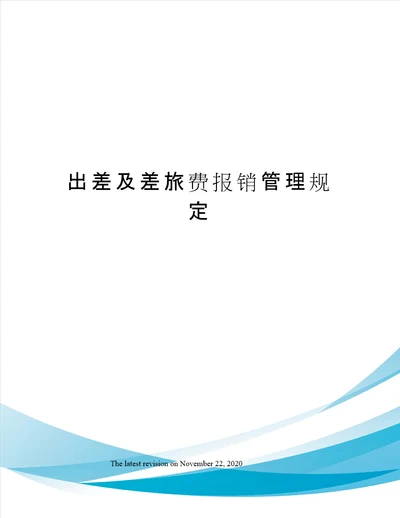 出差及差旅费报销管理规定

The latest revision on November 22, 2020